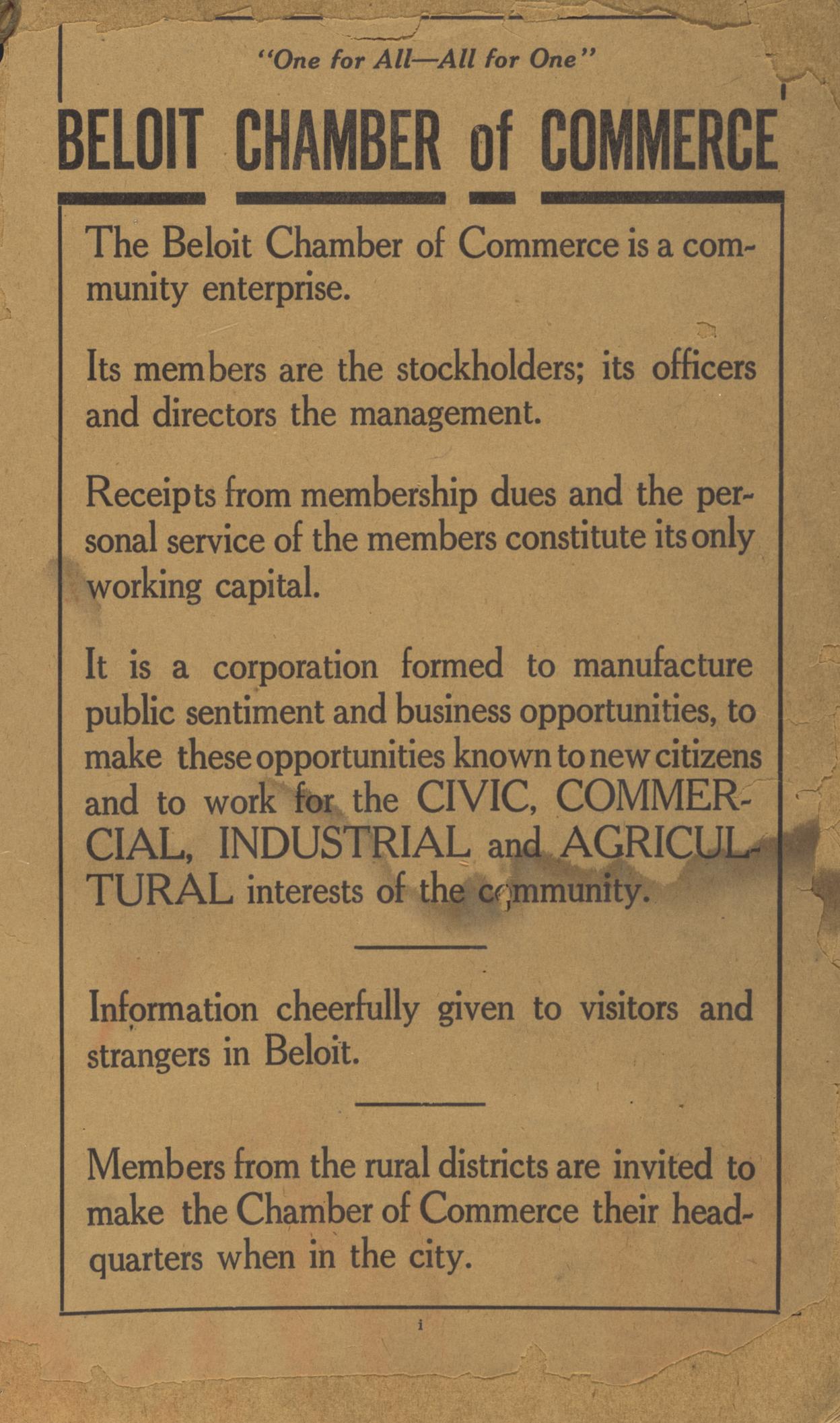 "One for All—All for One"

BELOIT CHAMBER of COMMERCE

The Beloit Chamber of Commerce is a community enterprise.

Its members are the stockholders; its officers and directors the management.

Receipts from membership dues and the personal service of the members constitute its only working capital.

It is a corporation formed to manufacture public sentiment and business opportunities, to make these opportunities known to new citizens and to work for the CIVIC, COMMERCIAL, INDUSTRIAL and AGRICULTURAL interests of the community.

Information cheerfully given to visitors and strangers in Beloit.

Members from the rural districts are invited to make the Chamber of Commerce their headquarters when in the city.

i